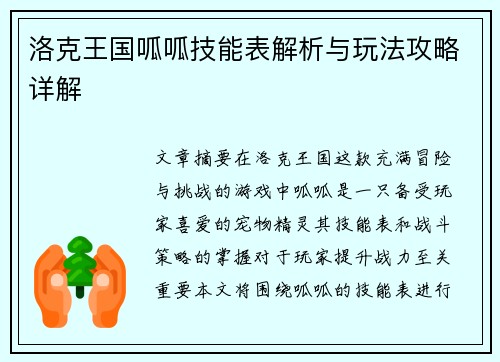 洛克王国呱呱技能表解析与玩法攻略详解

文章摘要在洛克王国这款充满冒险与挑战的游戏中呱呱是一只备受玩家喜爱的宠物精灵其技能表和战斗策略的掌握对于玩家提升战力至关重要本文将围绕呱呱的技能表进行